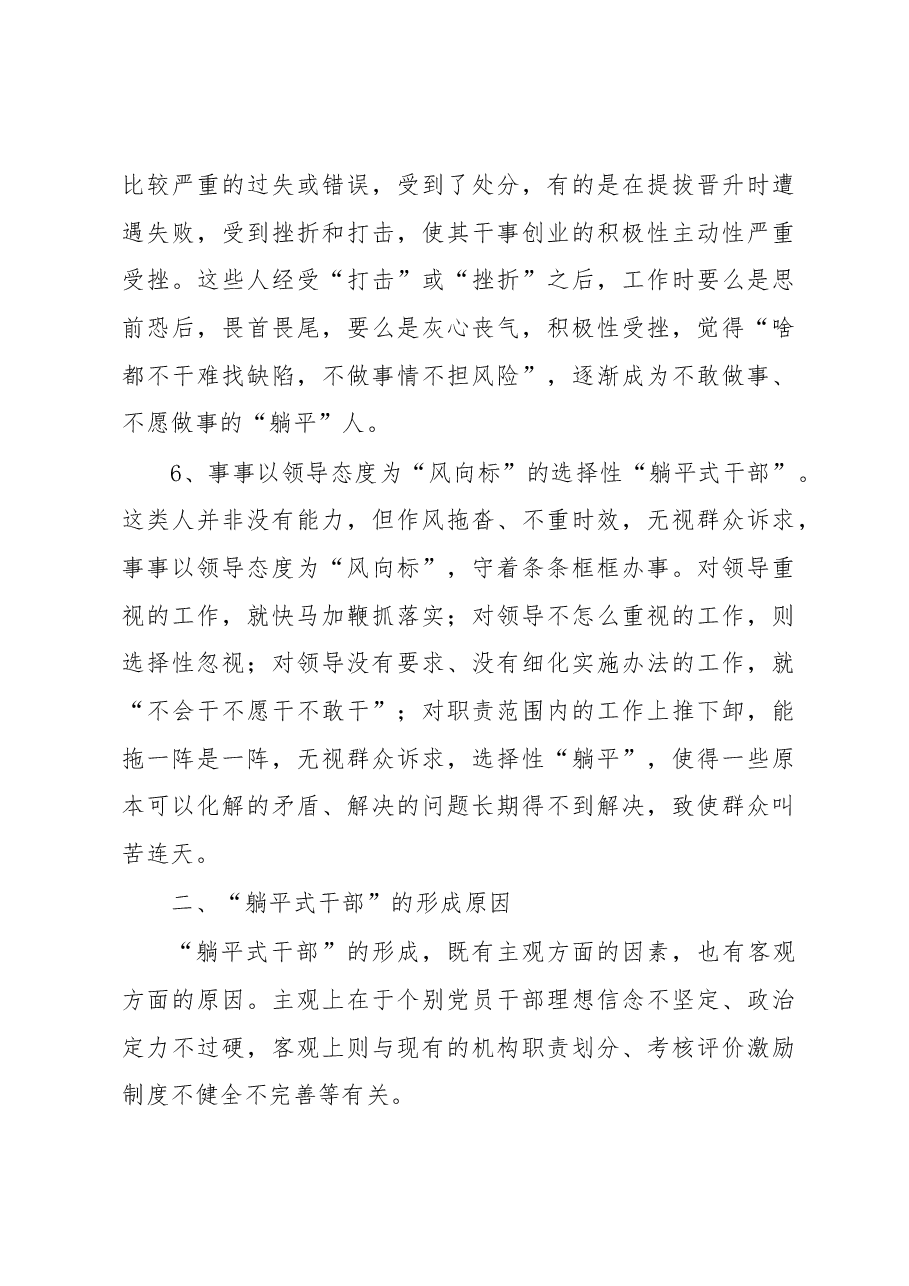 比较严重的过失或错误，受到了处分，有的是在提拔晋升时遭遇失败，受到挫折和打击，使其干事创业的积极性主动性严重受挫。这些人经受“打击”或“挫折”之后，工作时要么是思前恐后，畏首畏尾，要么是灰心丧气，积极性受挫，觉得“啥都不干难找缺陷，不做事情不担风险”，逐渐成为不敢做事、不愿做事的“躺平”人。

6、事事以领导态度为“风向标”的选择性“躺平式干部”。这类人并非没有能力，但作风拖沓、不重时效，无视群众诉求，事事以领导态度为“风向标”，守着条条框框办事。对领导重视的工作，就快马加鞭抓落实；对领导不怎么重视的工作，则选择性忽视；对领导没有要求、没有细化实施办法的工作，就“不会干不愿干不敢干”；对职责范围内的工作上推下卸，能拖一阵是一阵，无视群众诉求，选择性“躺平”，使得一些原本可以化解的矛盾、解决的问题长期得不到解决，致使群众叫苦连天。

二、“躺平式干部”的形成原因

“躺平式干部”的形成，既有主观方面的因素，也有客观方面的原因。主观上在于个别党员干部理想信念不坚定、政治定力不过硬，客观上则与现有的机构职责划分、考核评价激励制度不健全不完善等有关。